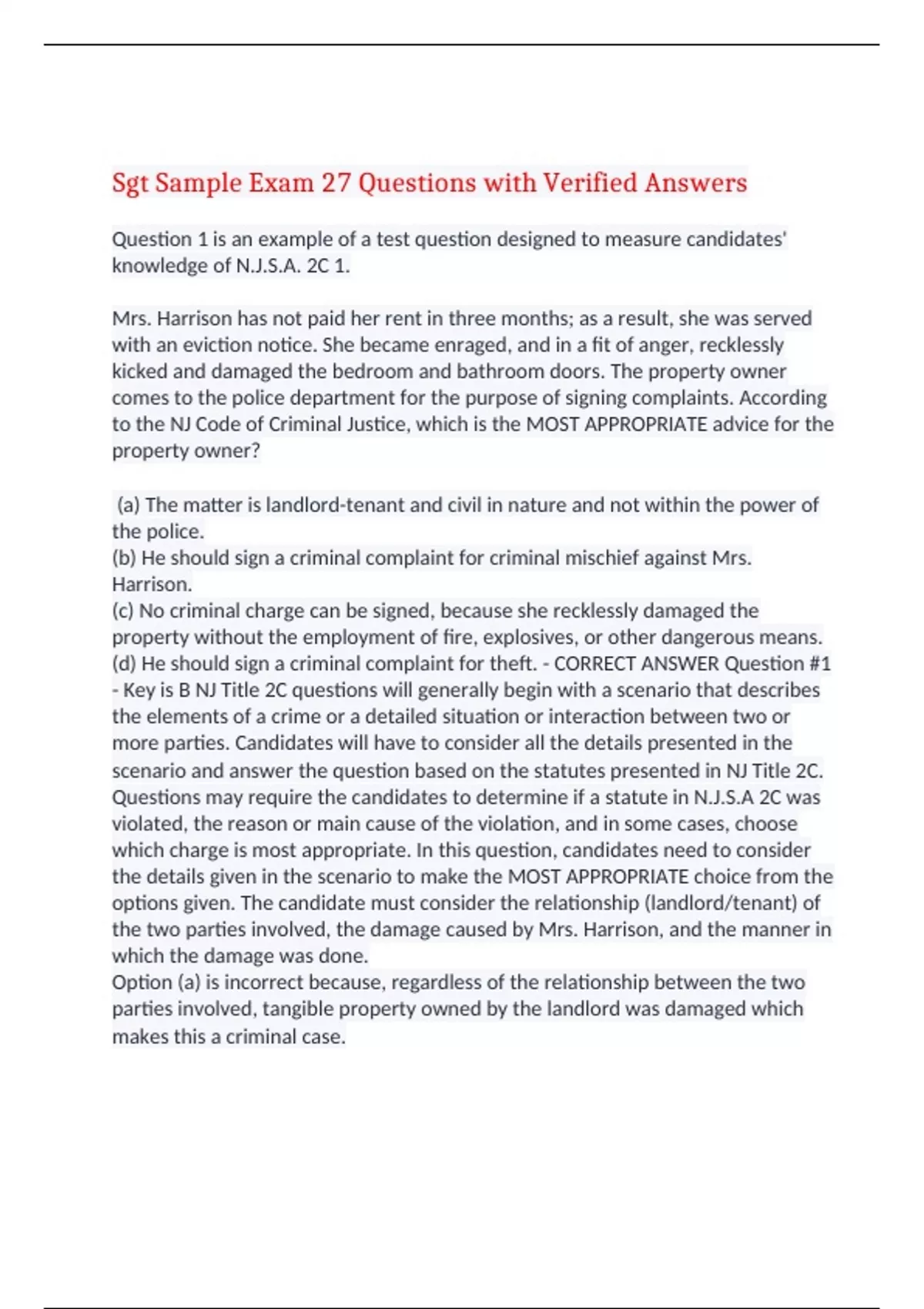 Sgt Sample Exam 27 Questions with Verified Answers

Question 1 is an example of a test question designed to measure candidates' knowledge of N.J.S.A. 2C 1.

Mrs. Harrison has not paid her rent in three months; as a result, she was served with an eviction notice. She became enraged, and in a fit of anger, recklessly kicked and damaged the bedroom and bathroom doors. The property owner comes to the police department for the purpose of signing complaints. According to the NJ Code of Criminal Justice, which is the MOST APPROPRIATE advice for the property owner?

(a) The matter is landlord-tenant and civil in nature and not within the power of the police.
(b) He should sign a criminal complaint for criminal mischief against Mrs. Harrison.
(c) No criminal charge can be signed, because she recklessly damaged the property without the employment of fire, explosives, or other dangerous means.
(d) He should sign a criminal complaint for theft. - CORRECT ANSWER Question #1 - Key is B NJ Title 2C questions will generally begin with a scenario that describes the elements of a crime or a detailed situation or interaction between two or more parties. Candidates will have to consider all the details presented in the scenario and answer the question based on the statutes presented in NJ Title 2C. Questions may require the candidates to determine if a statute in N.J.S.A 2C was violated, the reason or main cause of the violation, and in some cases, choose which charge is most appropriate. In this question, candidates need to consider the details given in the scenario to make the MOST APPROPRIATE choice from the options given. The candidate must consider the relationship (landlord/tenant) of the two parties involved, the damage caused by Mrs. Harrison, and the manner in which the damage was done.
Option (a) is incorrect because, regardless of the relationship between the two parties involved, tangible property owned by the landlord was damaged which makes this a criminal case.